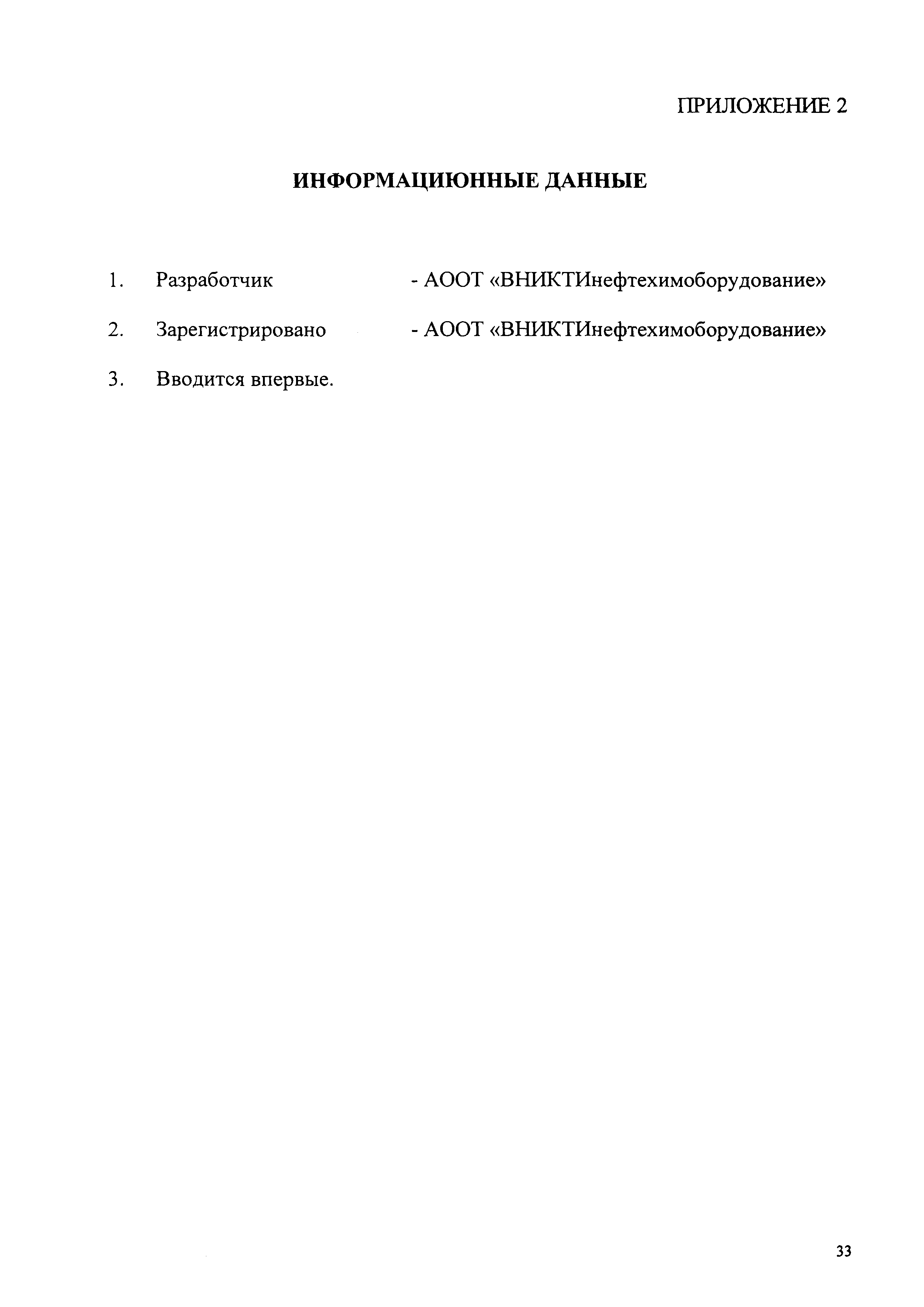 ПРИЛОЖЕНИЕ 2

ИНФОРМАЦИЮННЫЕ ДАННЫЕ

1. Разработчик - АООТ «ВНИКТИнефтехимоборудование»

2. Зарегистрировано - АООТ «ВНИКТИнефтехимоборудование»

3. Вводится впервые.

33